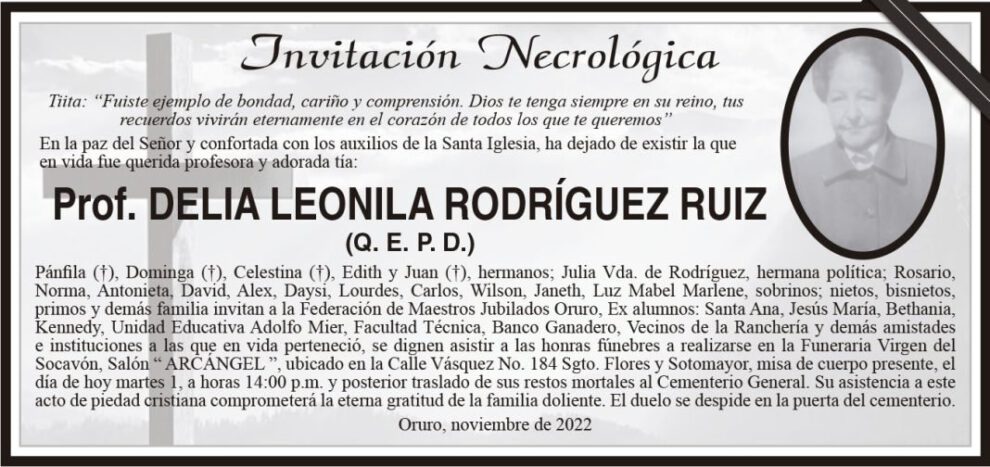 Invitación Necrológica

Tiita: "Fuiste ejemplo de bondad, cariño y comprensión. Dios te tenga siempre en su reino, tus recuerdos vivirán eternamente en el corazón de todos los que te queremos"

En la paz del Señor y confortada con los auxilios de la Santa Iglesia, ha dejado de existir la que en vida fue querida profesora y adorada tía:

Prof. DELIA LEONILA RODRÍGUEZ RUIZ

(Q. E. P. D.)

Pánfila (†), Dominga (†), Celestina (†), Edith y Juan (†), hermanos; Julia Vda. de Rodríguez, hermana política; Rosario, Norma, Antonieta, David, Alex, Daysi, Lourdes, Carlos, Wilson, Janeth, Luz Mabel Marlene, sobrinos; nietos, bisnietos, primos y demás familia invitan a la Federación de Maestros Jubilados Oruro, Ex alumnos: Santa Ana, Jesús María, Bethania, Kennedy, Unidad Educativa Adolfo Mier, Facultad Técnica, Banco Ganadero, Vecinos de la Ranchería y demás amistades e instituciones a las que en vida perteneció, se dignen asistir a las honras fúnebres a realizarse en la Funeraria Virgen del Socavón, Salón " ARCÁNGEL ", ubicado en la Calle Vásquez No. 184 Sgto. Flores y Sotomayor, misa de cuerpo presente, el día de hoy martes 1, a horas 14:00 p.m. y posterior traslado de sus restos mortales al Cementerio General. Su asistencia a este acto de piedad cristiana comprometerá la eterna gratitud de la familia doliente. El duelo se despide en la puerta del cementerio.

Oruro, noviembre de 2022